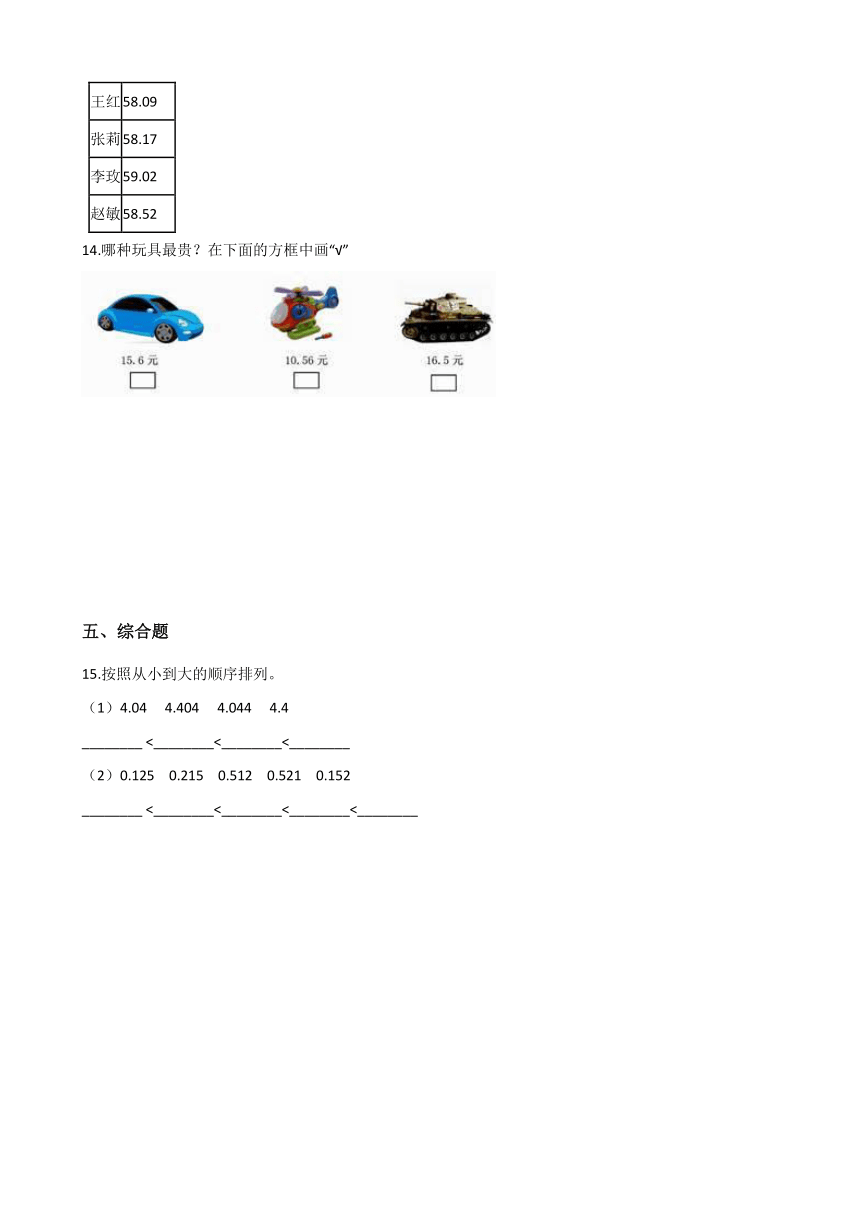 | 王红 | 58.09 |
|---|---|
| 张莉 | 58.17 |
| 李玫 | 59.02 |
| 赵敏 | 58.52 |

14.哪种玩具最贵？在下面的方框中画“√”

15.6 元

10.56 元

16.5 元

五、综合题

15.按照从小到大的顺序排列。

（1）4.04　4.404　4.044　4.4

________ <________<________<________

（2）0.125　0.215　0.512　0.521　0.152

________ <________<________<________<________